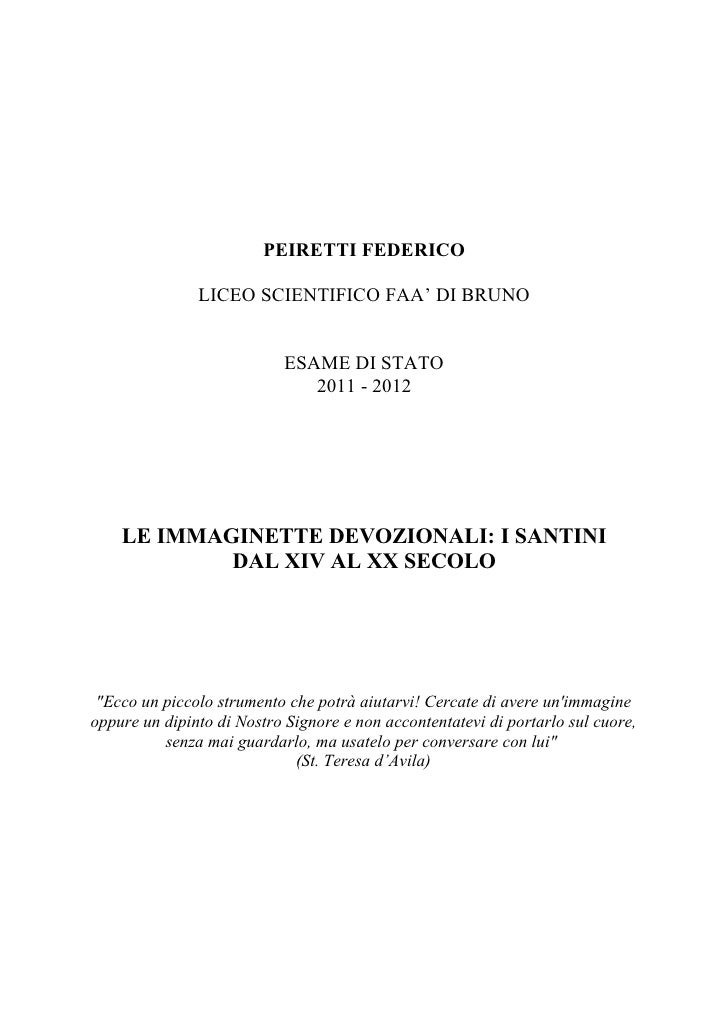 PEIRETTI FEDERICO

LICEO SCIENTIFICO FAA' DI BRUNO

ESAME DI STATO
2011 - 2012

LE IMMAGINETTE DEVOZIONALI: I SANTINI DAL XIV AL XX SECOLO

"Ecco un piccolo strumento che potrà aiutarvi! Cercate di avere un'immagine oppure un dipinto di Nostro Signore e non accontentatevi di portarlo sul cuore, senza mai guardarlo, ma usatelo per conversare con lui"
(St. Teresa d'Avila)